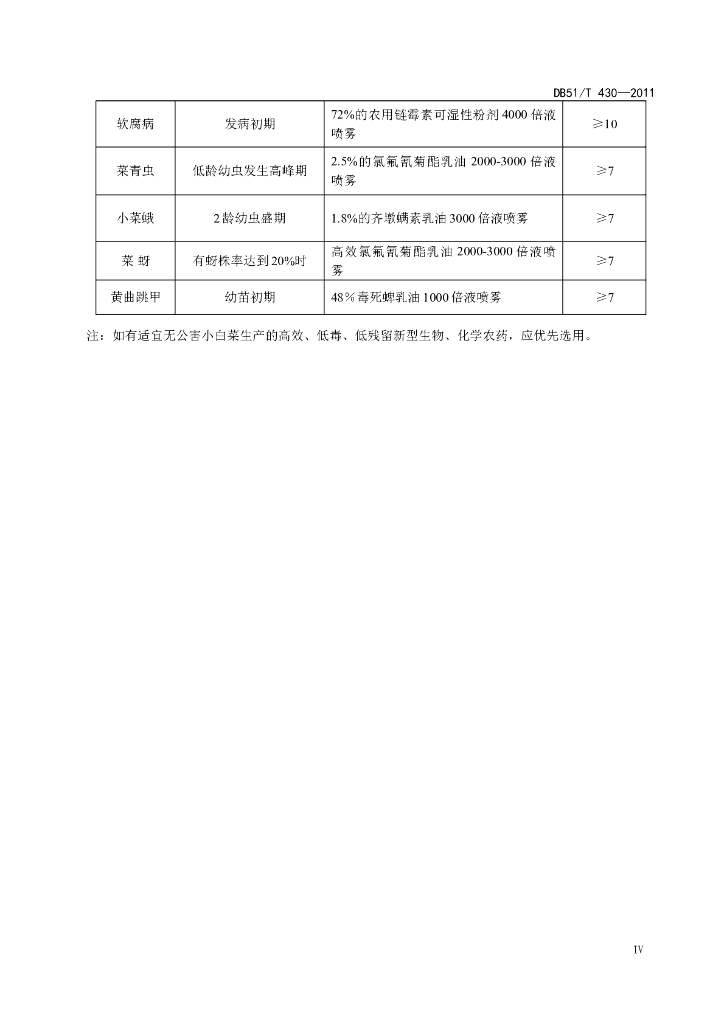 DB51/T 430—2011

| 软腐病 | 发病初期 | 72%的农用链霉素可湿性粉剂 4000 倍液喷雾 | ≥10 |
|---|---|---|---|
| 菜青虫 | 低龄幼虫发生高峰期 | 2.5%的氯氟氰菊酯乳油 2000-3000 倍液喷雾 | ≥7 |
| 小菜蛾 | 2 龄幼虫盛期 | 1.8%的齐墩螨素乳油 3000 倍液喷雾 | ≥7 |
| 菜 蚜 | 有蚜株率达到 20%时 | 高效氯氟氰菊酯乳油 2000-3000 倍液喷雾 | ≥7 |
| 黄曲跳甲 | 幼苗初期 | 48％毒死蜱乳油 1000 倍液喷雾 | ≥7 |

注：如有适宜无公害小白菜生产的高效、低毒、低残留新型生物、化学农药，应优先选用。

IV